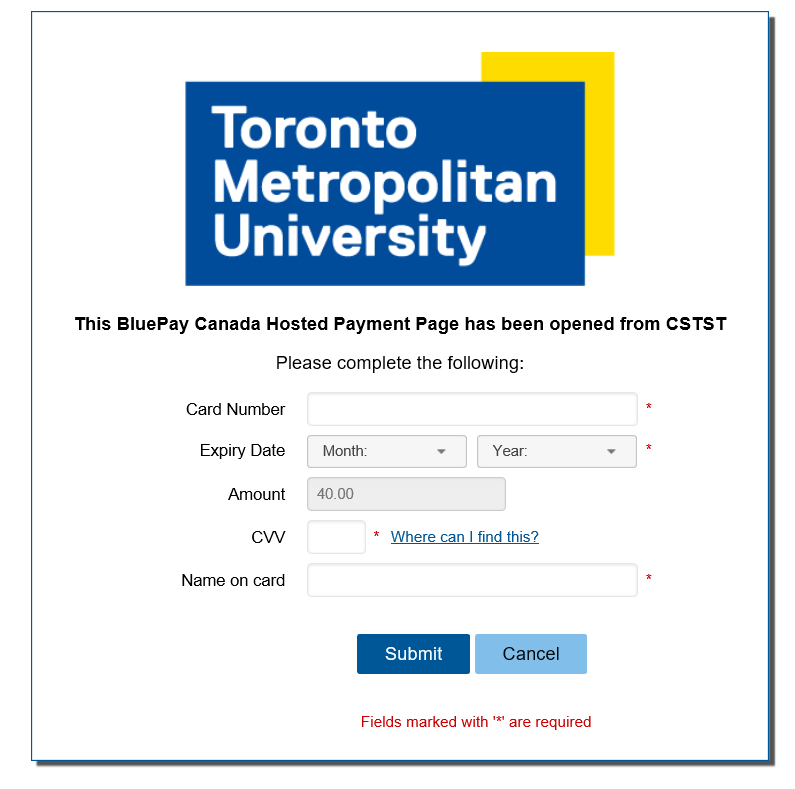 Toronto Metropolitan University

This BluePay Canada Hosted Payment Page has been opened from CSTST

Please complete the following:

Card Number *

Expiry Date Month: Year: *

Amount 40.00

CVV * Where can I find this?

Name on card *

Submit Cancel

Fields marked with '*' are required